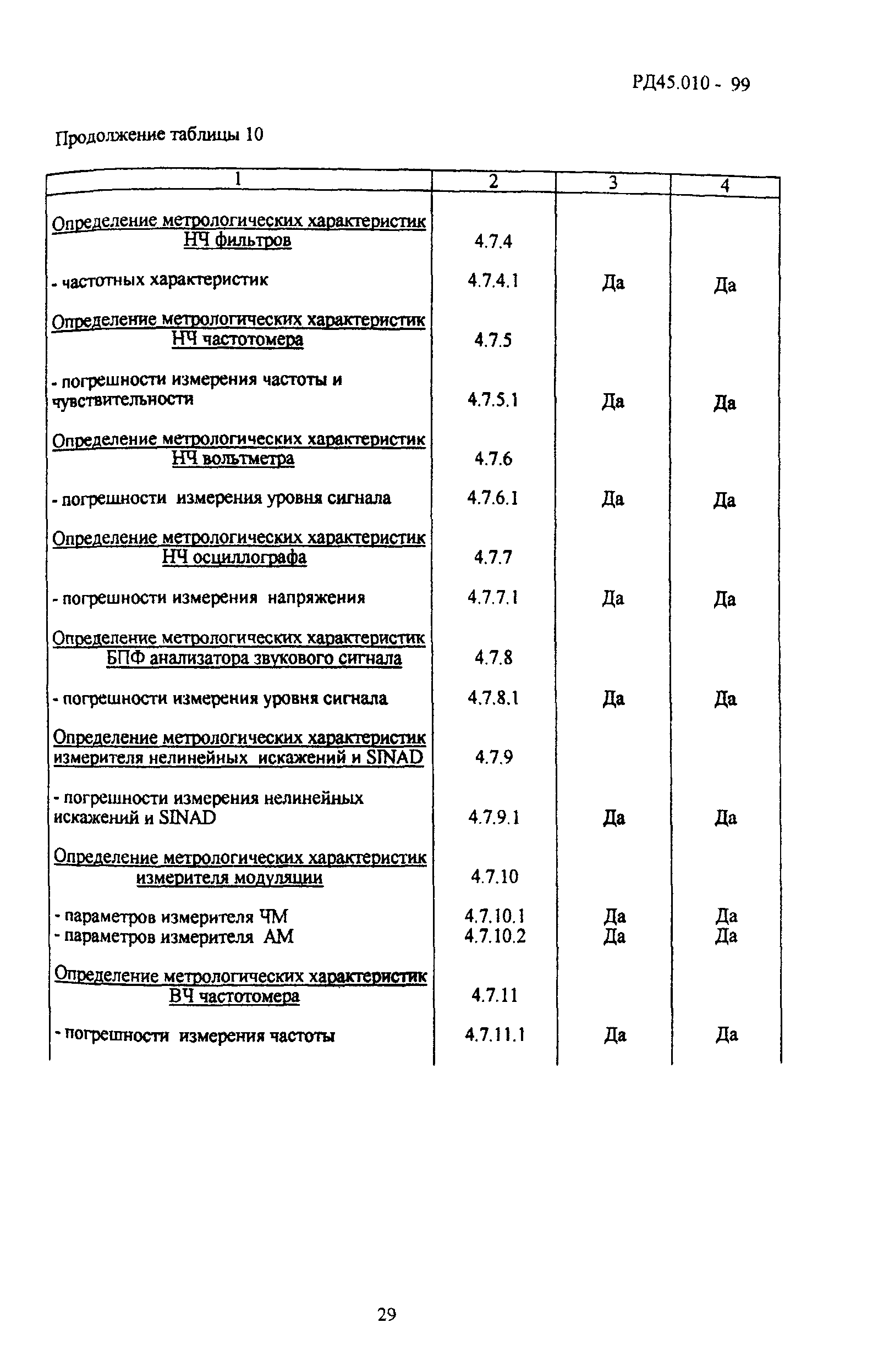 РД45.010 - 99

Продолжение таблицы 10

| 1 | 2 | 3 | 4 |
|---|---|---|---|
| Определение метрологических характеристик НЧ фильтров | 4.7.4 | | |
| - частотных характеристик | 4.7.4.1 | Да | Да |
| Определение метрологических характеристик НЧ частотомера | 4.7.5 | | |
| - погрешности измерения частоты и чувствительности | 4.7.5.1 | Да | Да |
| Определение метрологических характеристик НЧ вольтметра | 4.7.6 | | |
| - погрешности измерения уровня сигнала | 4.7.6.1 | Да | Да |
| Определение метрологических характеристик НЧ осциллографа | 4.7.7 | | |
| - погрешности измерения напряжения | 4.7.7.1 | Да | Да |
| Определение метрологических характеристик БПФ анализатора звукового сигнала | 4.7.8 | | |
| - погрешности измерения уровня сигнала | 4.7.8.1 | Да | Да |
| Определение метрологических характеристик измерителя нелинейных искажений и SINAD | 4.7.9 | | |
| - погрешности измерения нелинейных искажений и SINAD | 4.7.9.1 | Да | Да |
| Определение метрологических характеристик измерителя модуляции | 4.7.10 | | |
| - параметров измерителя ЧМ | 4.7.10.1 | Да | Да |
| - параметров измерителя АМ | 4.7.10.2 | Да | Да |
| Определение метрологических характеристик ВЧ частотомера | 4.7.11 | | |
| - погрешности измерения частоты | 4.7.11.1 | Да | Да |

29